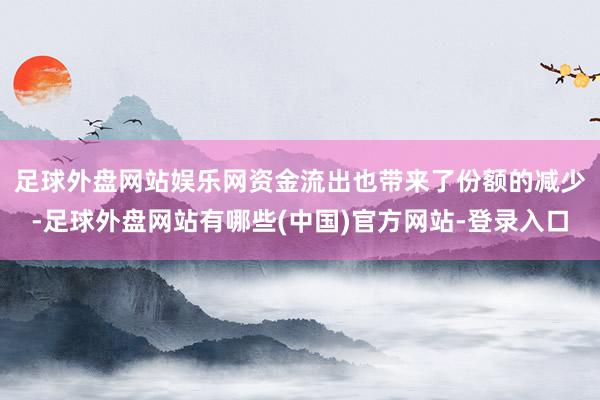 足球外盘网站娱乐网资金流出也带来了份额的减少-足球外盘网站有哪些(中国)官方网站-登录入口